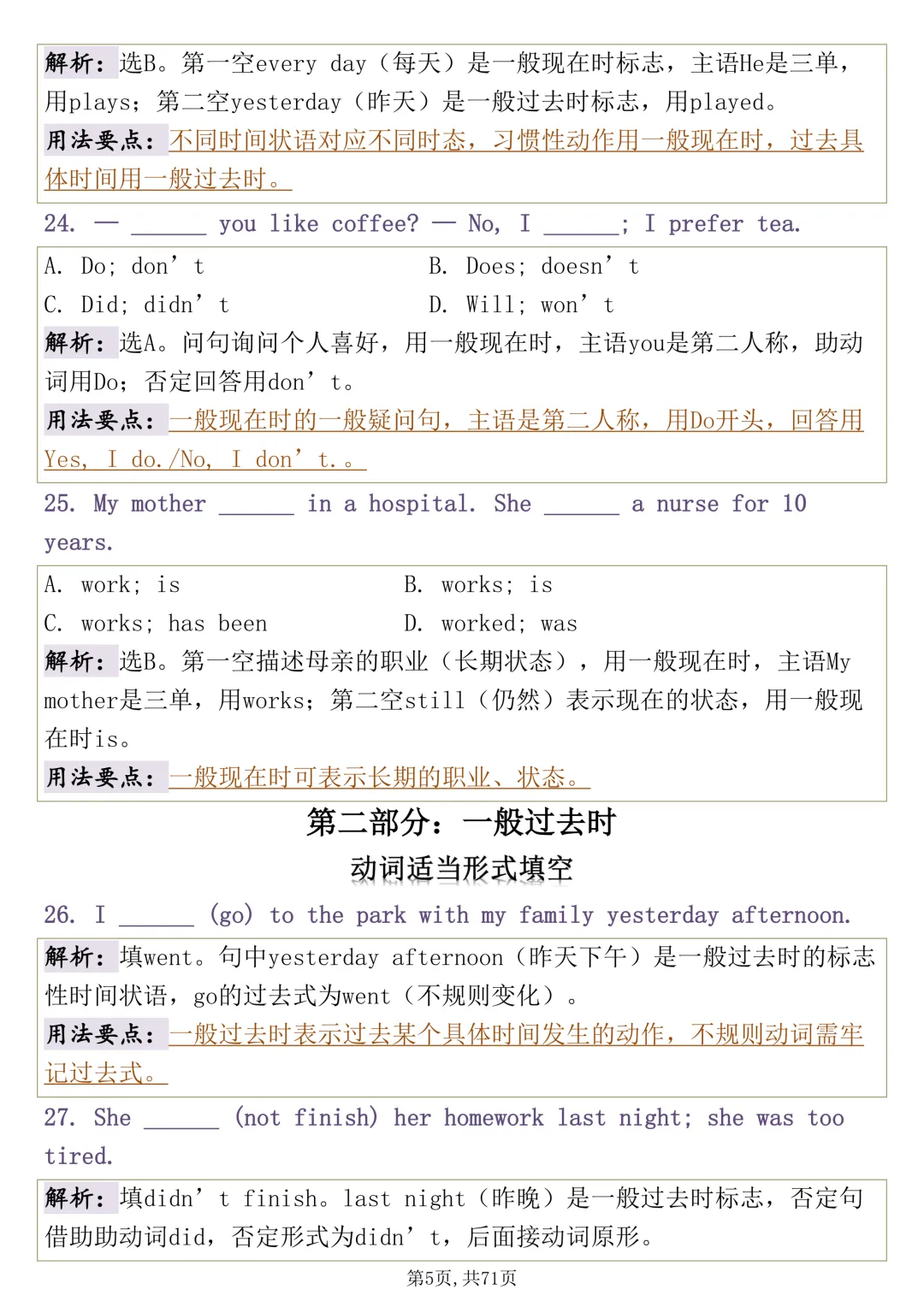 解析：选B。第一空every day（每天）是一般现在时标志，主语He是三单，用plays；第二空yesterday（昨天）是一般过去时标志，用played。

用法要点：不同时间状语对应不同时态，习惯性动作用一般现在时，过去具体时间用一般过去时。

24. — ______ you like coffee? — No, I ______; I prefer tea.

A. Do; don’t
B. Does; doesn’t
C. Did; didn’t
D. Will; won’t

解析：选A。问句询问个人喜好，用一般现在时，主语you是第二人称，助动词用Do；否定回答用don’t。

用法要点：一般现在时的一般疑问句，主语是第二人称，用Do开头，回答用Yes, I do./No, I don’t.。

25. My mother ______ in a hospital. She ______ a nurse for 10 years.

A. work; is
B. works; is
C. works; has been
D. worked; was

解析：选B。第一空描述母亲的职业（长期状态），用一般现在时，主语My mother是三单，用works；第二空still（仍然）表示现在的状态，用一般现在时is。

用法要点：一般现在时可表示长期的职业、状态。

第二部分：一般过去时

动词适当形式填空

26. I ______ (go) to the park with my family yesterday afternoon.

解析：填went。句中yesterday afternoon（昨天下午）是一般过去时的标志性时间状语，go的过去式为went（不规则变化）。

用法要点：一般过去时表示过去某个具体时间发生的动作，不规则动词需牢记过去式。

27. She ______ (not finish) her homework last night; she was too tired.

解析：填didn’t finish。last night（昨晚）是一般过去时标志，否定句借助助动词did，否定形式为didn’t，后面接动词原形。

第5页，共71页